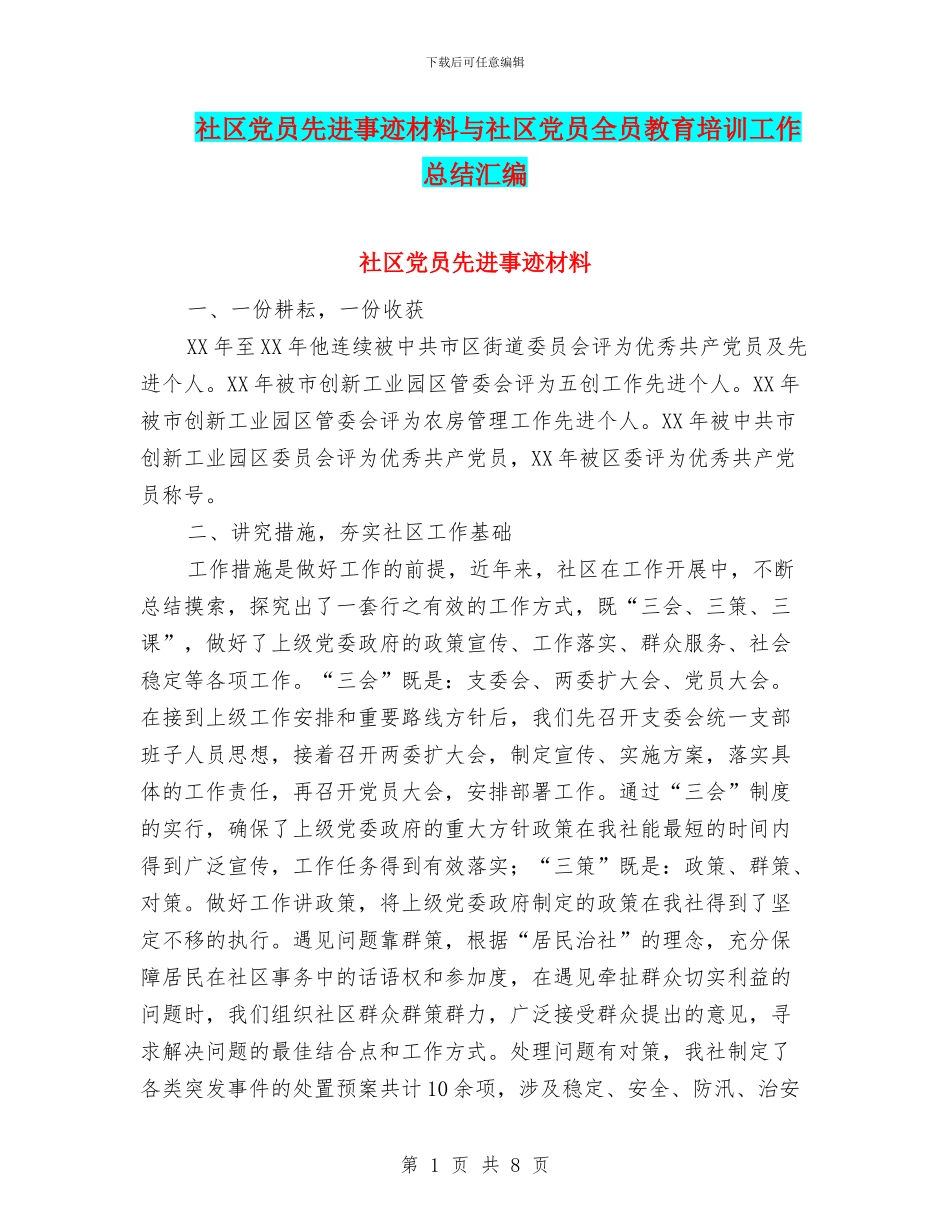 下载后可任意编辑

社区党员先进事迹材料与社区党员全员教育培训工作总结汇编

社区党员先进事迹材料

一、一份耕耘，一份收获

XX年至XX年他连续被中共市区街道委员会评为优秀共产党员及先进个人。XX年被市创新工业园区管委会评为五创工作先进个人。XX年被市创新工业园区管委会评为农房管理工作先进个人。XX年被中共市创新工业园区委员会评为优秀共产党员，XX年被区委评为优秀共产党员称号。

二、讲究措施，夯实社区工作基础

工作措施是做好工作的前提，近年来，社区在工作开展中，不断总结摸索，探究出了一套行之有效的工作方式，既“三会、三策、三课”，做好了上级党委政府的政策宣传、工作落实、群众服务、社会稳定等各项工作。“三会”既是：支委会、两委扩大会、党员大会。在接到上级工作安排和重要路线方针后，我们先召开支委会统一支部班子人员思想，接着召开两委扩大会，制定宣传、实施方案，落实具体的工作责任，再召开党员大会，安排部署工作。通过“三会”制度的实行，确保了上级党委政府的重大方针政策在我社能最短的时间内得到广泛宣传，工作任务得到有效落实；“三策”既是：政策、群策、对策。做好工作讲政策，将上级党委政府制定的政策在我社得到了坚定不移的执行。遇见问题靠群策，根据“居民治社”的理念，充分保障居民在社区事务中的话语权和参加度，在遇见牵扯群众切实利益的问题时，我们组织社区群众群策群力，广泛接受群众提出的意见，寻求解决问题的最佳结合点和工作方式。处理问题有对策，我社制定了各类突发事件的处置预案共计10余项，涉及稳定、安全、防汛、治安

第 1 页 共 8 页